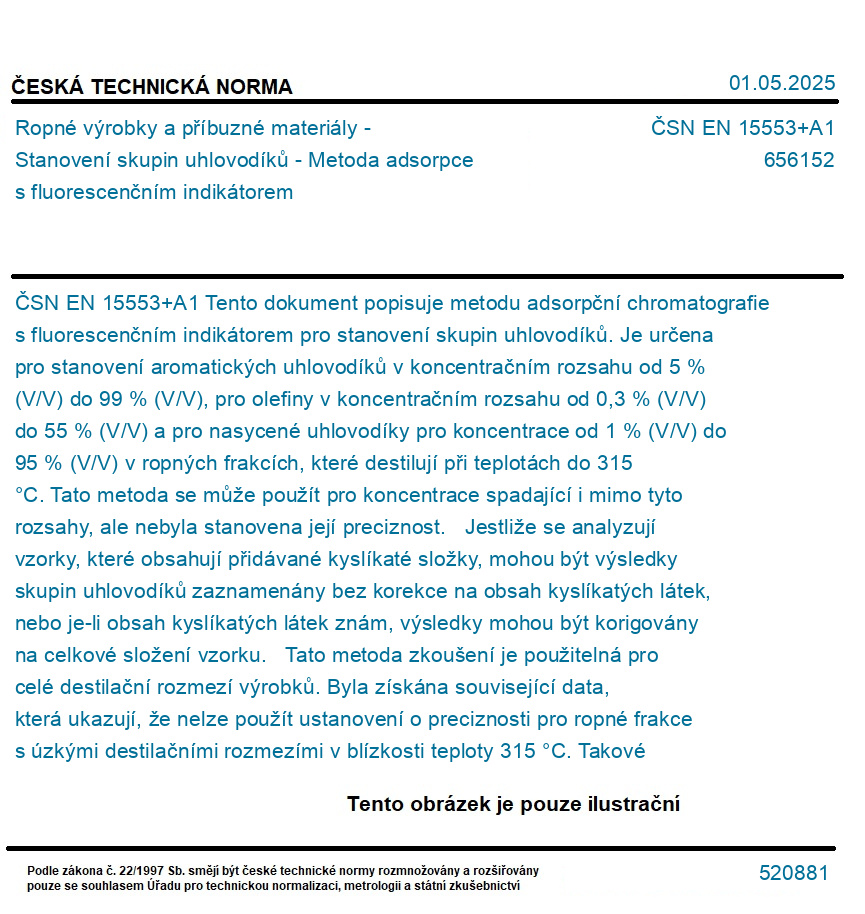 ČESKÁ TECHNICKÁ NORMA

01.05.2025

Ropné výrobky a příbuzné materiály - Stanovení skupin uhlovodíků - Metoda adsorpce s fluorescenčním indikátorem

ČSN EN 15553+A1
656152

ČSN EN 15553+A1 Tento dokument popisuje metodu adsorpční chromatografie s fluorescenčním indikátorem pro stanovení skupin uhlovodíků. Je určena pro stanovení aromatických uhlovodíků v koncentračním rozsahu od 5 % (V/V) do 99 % (V/V), pro olefiny v koncentračním rozsahu od 0,3 % (V/V) do 55 % (V/V) a pro nasycené uhlovodíky pro koncentrace od 1 % (V/V) do 95 % (V/V) v ropných frakcích, které destilují při teplotách do 315 °C. Tato metoda se může použít pro koncentrace spadající i mimo tyto rozsahy, ale nebyla stanovena její preciznost. Jestliže se analyzují vzorky, které obsahují přidávané kyslíkaté složky, mohou být výsledky skupin uhlovodíků zaznamenány bez korekce na obsah kyslíkatých látek, nebo je-li obsah kyslíkatých látek znám, výsledky mohou být korigovány na celkové složení vzorku. Tato metoda zkoušení je použitelná pro celé destilační rozmezí výrobků. Byla získána související data, která ukazují, že nelze použít ustanovení o preciznosti pro ropné frakce s úzkými destilačními rozmezími v blízkosti teploty 315 °C. Takové

Tento obrázek je pouze ilustrační

Podle zákona č. 22/1997 Sb. smějí být české technické normy rozmnožovány a rozšiřovány pouze se souhlasem Úřadu pro technickou normalizaci, metrologii a státní zkušebnictví

520881